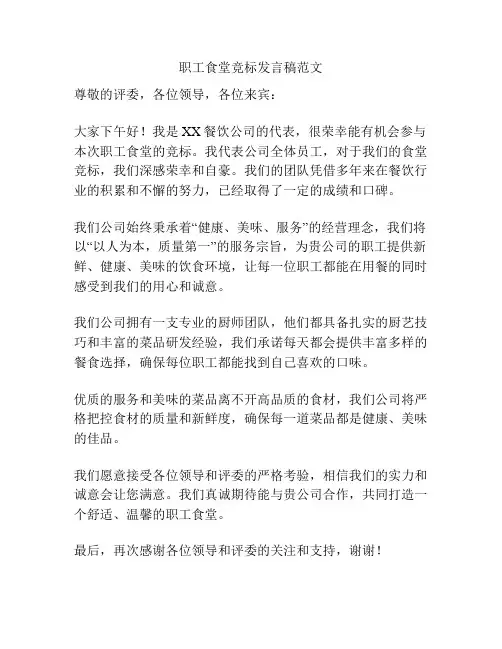 职工食堂竞标发言稿范文

尊敬的评委，各位领导，各位来宾：

大家下午好！我是XX餐饮公司的代表，很荣幸能有机会参与本次职工食堂的竞标。我代表公司全体员工，对于我们的食堂竞标，我们深感荣幸和自豪。我们的团队凭借多年来在餐饮行业的积累和不懈的努力，已经取得了一定的成绩和口碑。

我们公司始终秉承着“健康、美味、服务”的经营理念，我们将以“以人为本，质量第一”的服务宗旨，为贵公司的职工提供新鲜、健康、美味的饮食环境，让每一位职工都能在用餐的同时感受到我们的用心和诚意。

我们公司拥有一支专业的厨师团队，他们都具备扎实的厨艺技巧和丰富的菜品研发经验，我们承诺每天都会提供丰富多样的餐食选择，确保每位职工都能找到自己喜欢的口味。

优质的服务和美味的菜品离不开高品质的食材，我们公司将严格把控食材的质量和新鲜度，确保每一道菜品都是健康、美味的佳品。

我们愿意接受各位领导和评委的严格考验，相信我们的实力和诚意会让您满意。我们真诚期待能与贵公司合作，共同打造一个舒适、温馨的职工食堂。

最后，再次感谢各位领导和评委的关注和支持，谢谢！